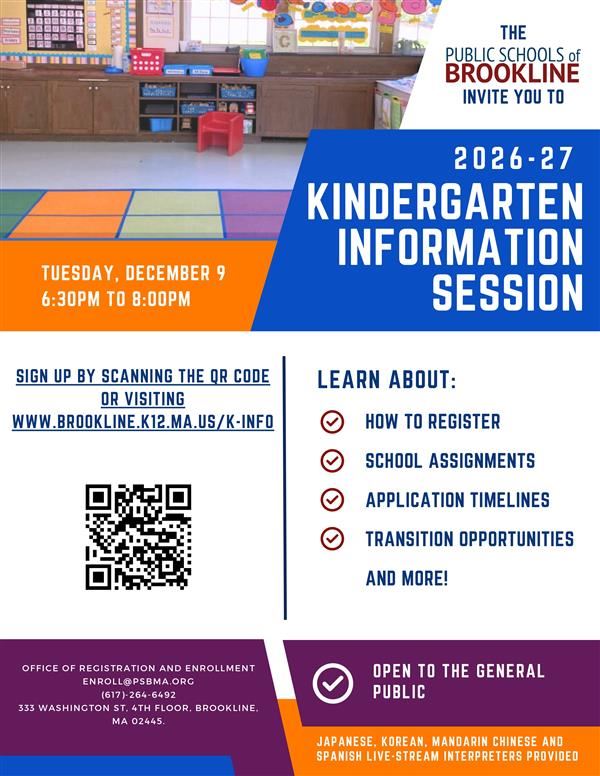 THE
PUBLIC SCHOOLS of
BROOKLINE
INVITE YOU TO

2026-27
KINDERGARTEN
INFORMATION
SESSION

TUESDAY, DECEMBER 9
6:30PM TO 8:00PM

SIGN UP BY SCANNING THE QR CODE OR VISITING WWW.BROOKLINE.K12.MA.US/K-INFO

LEARN ABOUT:

HOW TO REGISTER

SCHOOL ASSIGNMENTS

APPLICATION TIMELINES

TRANSITION OPPORTUNITIES

AND MORE!

OFFICE OF REGISTRATION AND ENROLLMENT
ENROLL@PSBMA.ORG
(617)-264-6492
333 WASHINGTON ST. 4TH FLOOR, BROOKLINE, MA 02445.

OPEN TO THE GENERAL PUBLIC

JAPANESE, KOREAN, MANDARIN CHINESE AND SPANISH LIVE-STREAM INTERPRETERS PROVIDED